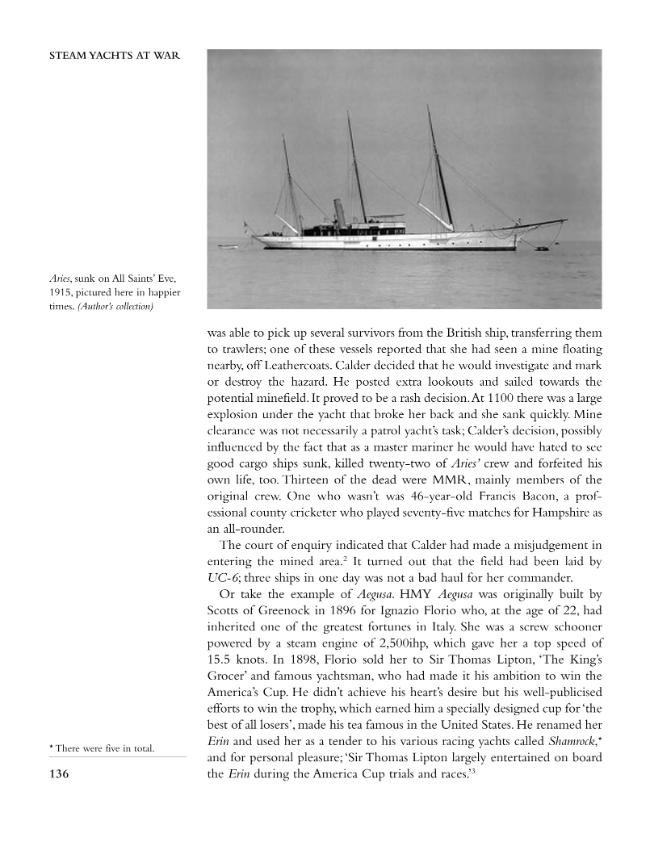 STEAM YACHTS AT WAR

Aries, sunk on All Saints' Eve, 1915, pictured here in happier times. (Author's collection)

was able to pick up several survivors from the British ship, transferring them to trawlers; one of these vessels reported that she had seen a mine floating nearby, off Leathercoats. Calder decided that he would investigate and mark or destroy the hazard. He posted extra lookouts and sailed towards the potential minefield. It proved to be a rash decision. At 1100 there was a large explosion under the yacht that broke her back and she sank quickly. Mine clearance was not necessarily a patrol yacht's task; Calder's decision, possibly influenced by the fact that as a master mariner he would have hated to see good cargo ships sunk, killed twenty-two of Aries' crew and forfeited his own life, too. Thirteen of the dead were MMR, mainly members of the original crew. One who wasn't was 46-year-old Francis Bacon, a professional county cricketer who played seventy-five matches for Hampshire as an all-rounder.

The court of enquiry indicated that Calder had made a misjudgement in entering the mined area.$^{2}$ It turned out that the field had been laid by UC-6; three ships in one day was not a bad haul for her commander.

Or take the example of Aegusa. HMY Aegusa was originally built by Scotts of Greenock in 1896 for Ignazio Florio who, at the age of 22, had inherited one of the greatest fortunes in Italy. She was a screw schooner powered by a steam engine of 2,500ihp, which gave her a top speed of 15.5 knots. In 1898, Florio sold her to Sir Thomas Lipton, 'The King's Grocer' and famous yachtsman, who had made it his ambition to win the America's Cup. He didn't achieve his heart's desire but his well-publicised efforts to win the trophy, which earned him a specially designed cup for 'the best of all losers', made his tea famous in the United States. He renamed her Erin and used her as a tender to his various racing yachts called Shamrock,* and for personal pleasure; 'Sir Thomas Lipton largely entertained on board the Erin during the America Cup trials and races.'$^{3}$

* There were five in total.

136